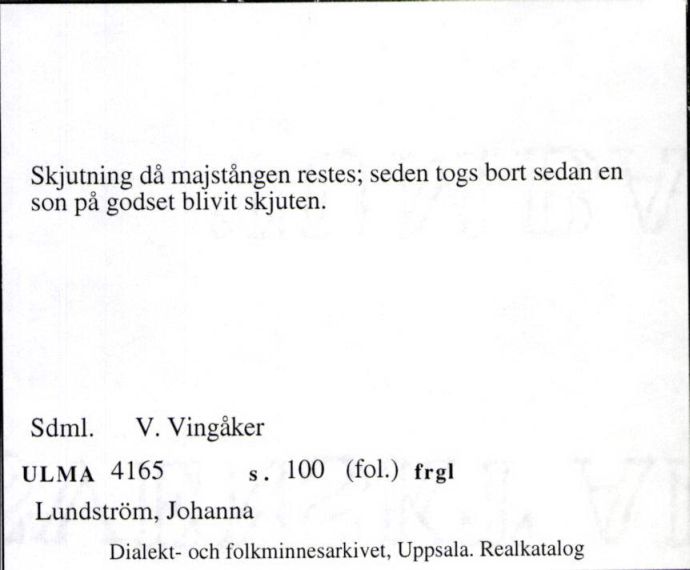 Skjutning då majstången restes; seden togs bort sedan en son på godset blivit skjuten.

Sdml. V. Vingåker

ULMA 4165 s. 100 (fol.) frgl

Lundström, Johanna

Dialekt- och folkminnesarkivet, Uppsala. Realkatalog